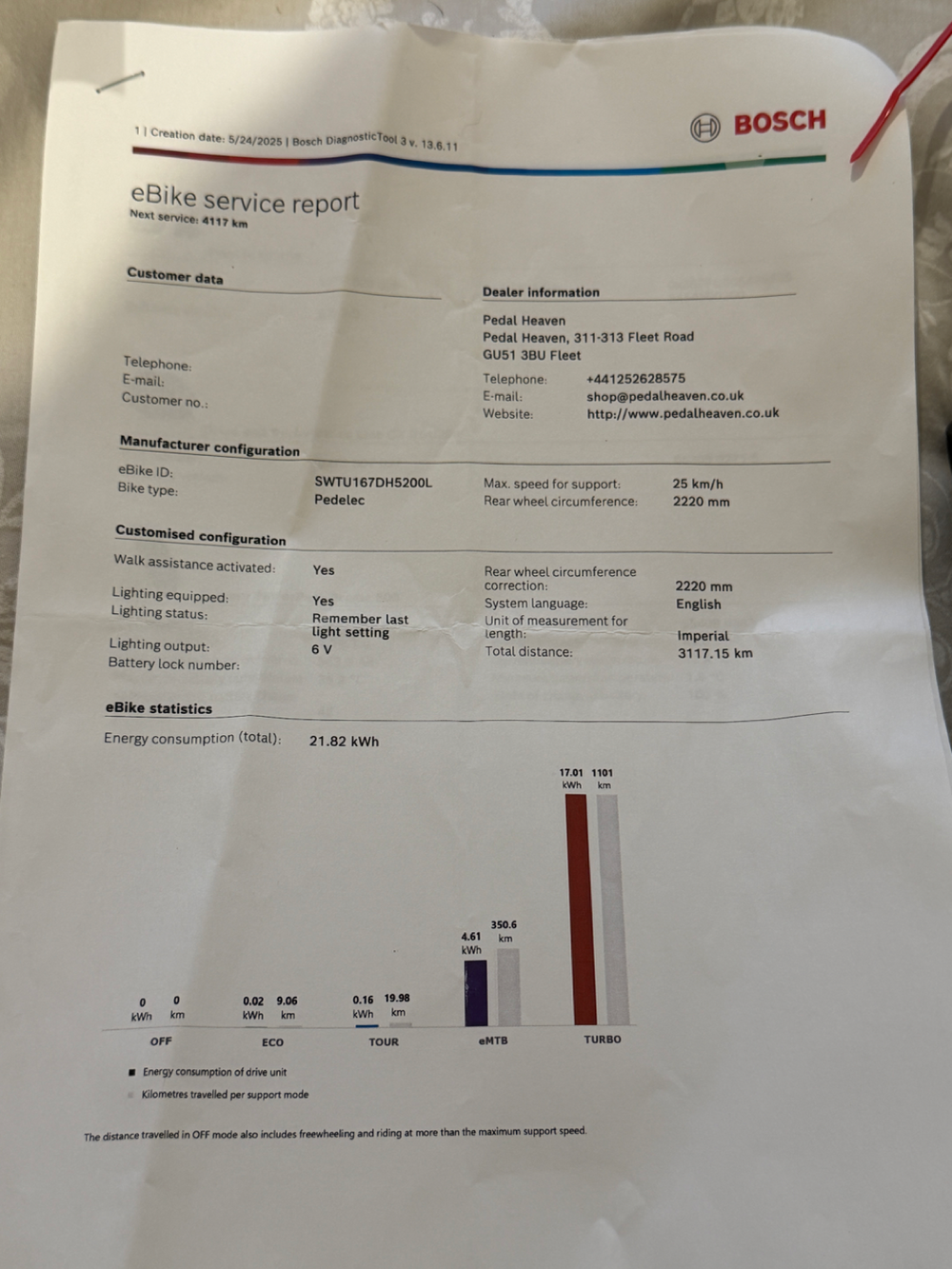 1 | Creation date: 5/24/2025 | Bosch DiagnosticTool 3 v. 13.6.11

BOSCH

eBike service report
Next service: 4117 km

Customer data

Telephone:
E-mail:
Customer no.:

Dealer information

Pedal Heaven
Pedal Heaven, 311-313 Fleet Road
GU51 3BU Fleet

Telephone: +441252628575
E-mail: shop@pedalheaven.co.uk
Website: http://www.pedalheaven.co.uk

Manufacturer configuration

eBike ID: SWTU167DH5200L
Bike type: Pedelec
Max. speed for support: 25 km/h
Rear wheel circumference: 2220 mm

Customised configuration

Walk assistance activated: Yes
Lighting equipped: Yes
Lighting status: Remember last light setting
Lighting output: 6 V
Battery lock number:
Rear wheel circumference correction: 2220 mm
System language: English
Unit of measurement for length: Imperial
Total distance: 3117.15 km

eBike statistics

Energy consumption (total): 21.82 kWh

0 kWh 0 km
OFF
0.02 kWh 9.06 km
ECO
0.16 kWh 19.98 km
TOUR
4.61 kWh 350.6 km
eMTB
17.01 kWh 1101 km
TURBO

Energy consumption of drive unit
Kilometres travelled per support mode

The distance travelled in OFF mode also includes freewheeling and riding at more than the maximum support speed.